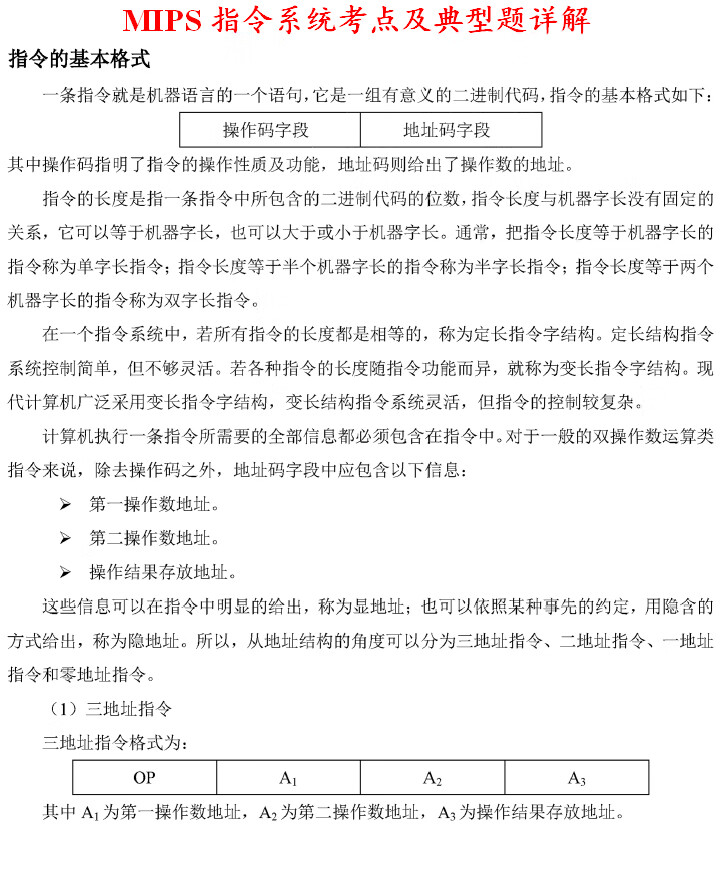 MIPS 指令系统考点及典型题详解

指令的基本格式

一条指令就是机器语言的一个语句，它是一组有意义的二进制代码，指令的基本格式如下：

| 操作码字段 | 地址码字段 |
|---|---|

其中操作码指明了指令的操作性质及功能，地址码则给出了操作数的地址。

指令的长度是指一条指令中所包含的二进制代码的位数，指令长度与机器字长没有固定的关系，它可以等于机器字长，也可以大于或小于机器字长。通常，把指令长度等于机器字长的指令称为单字长指令；指令长度等于半个机器字长的指令称为半字长指令；指令长度等于两个机器字长的指令称为双字长指令。

在一个指令系统中，若所有指令的长度都是相等的，称为定长指令字结构。定长结构指令系统控制简单，但不够灵活。若各种指令的长度随指令功能而异，就称为变长指令字结构。现代计算机广泛采用变长指令字结构，变长结构指令系统灵活，但指令的控制较复杂。

计算机执行一条指令所需要的全部信息都必须包含在指令中。对于一般的双操作数运算类指令来说，除去操作码之外，地址码字段中应包含以下信息：

➢ 第一操作数地址。

➢ 第二操作数地址。

➢ 操作结果存放地址。

这些信息可以在指令中明显的给出，称为显地址；也可以依照某种事先的约定，用隐含的方式给出，称为隐地址。所以，从地址结构的角度可以分为三地址指令、二地址指令、一地址指令和零地址指令。

（1）三地址指令

三地址指令格式为：

| OP | $A_1$ | $A_2$ | $A_3$ |
|---|---|---|---|

其中 $A_1$ 为第一操作数地址，$A_2$ 为第二操作数地址，$A_3$ 为操作结果存放地址。